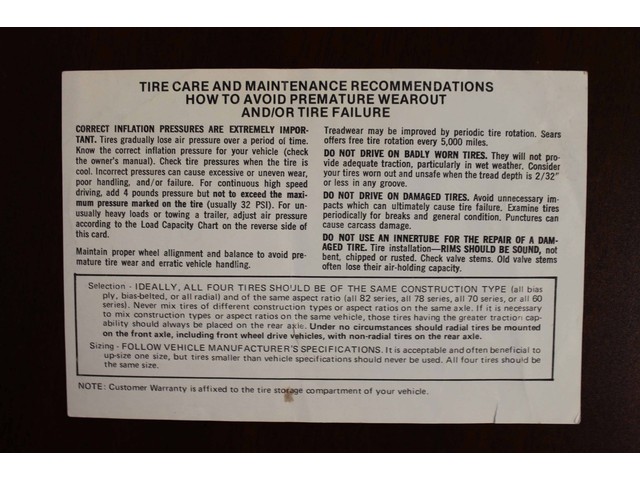 TIRE CARE AND MAINTENANCE RECOMMENDATIONS
HOW TO AVOID PREMATURE WEAROUT
AND/OR TIRE FAILURE

CORRECT INFLATION PRESSURES ARE EXTREMELY IMPORTANT. Tires gradually lose air pressure over a period of time. Know the correct inflation pressure for your vehicle (check the owner's manual). Check tire pressures when the tire is cool. Incorrect pressures can cause excessive or uneven wear, poor handling, and/or failure. For continuous high speed driving, add 4 pounds pressure but not to exceed the maximum pressure marked on the tire (usually 32 PSI). For unusually heavy loads or towing a trailer, adjust air pressure according to the Load Capacity Chart on the reverse side of this card.

Maintain proper wheel allignment and balance to avoid premature tire wear and erratic vehicle handling.

Treadwear may be improved by periodic tire rotation. Sears offers free tire rotation every 5,000 miles.

DO NOT DRIVE ON BADLY WORN TIRES. They will not provide adequate traction, particularly in wet weather. Consider your tires worn out and unsafe when the tread depth is 2/32" or less in any groove.

DO NOT DRIVE ON DAMAGED TIRES. Avoid unnecessary impacts which can ultimately cause tire failure. Examine tires periodically for breaks and general condition. Punctures can cause carcass damage.

DO NOT USE AN INNERTUBE FOR THE REPAIR OF A DAMAGED TIRE. Tire installation—RIMS SHOULD BE SOUND, not bent, chipped or rusted. Check valve stems. Old valve stems often lose their air-holding capacity.

Selection - IDEALLY, ALL FOUR TIRES SHOULD BE OF THE SAME CONSTRUCTION TYPE (all bias ply, bias-belted, or all radial) and of the same aspect ratio (all 82 series, all 78 series, all 70 series, or all 60 series). Never mix tires of different construction types or aspect ratios on the same axle. If it is necessary to mix construction types or aspect ratios on the same vehicle, those tires having the greater traction capability should always be placed on the rear axle. Under no circumstances should radial tires be mounted on the front axle, including front wheel drive vehicles, with non-radial tires on the rear axle.

Sizing - FOLLOW VEHICLE MANUFACTURER'S SPECIFICATIONS. It is acceptable and often beneficial to up-size one size, but tires smaller than vehicle specifications should never be used. All four tires should be the same size.

NOTE: Customer Warranty is affixed to the tire storage compartment of your vehicle.